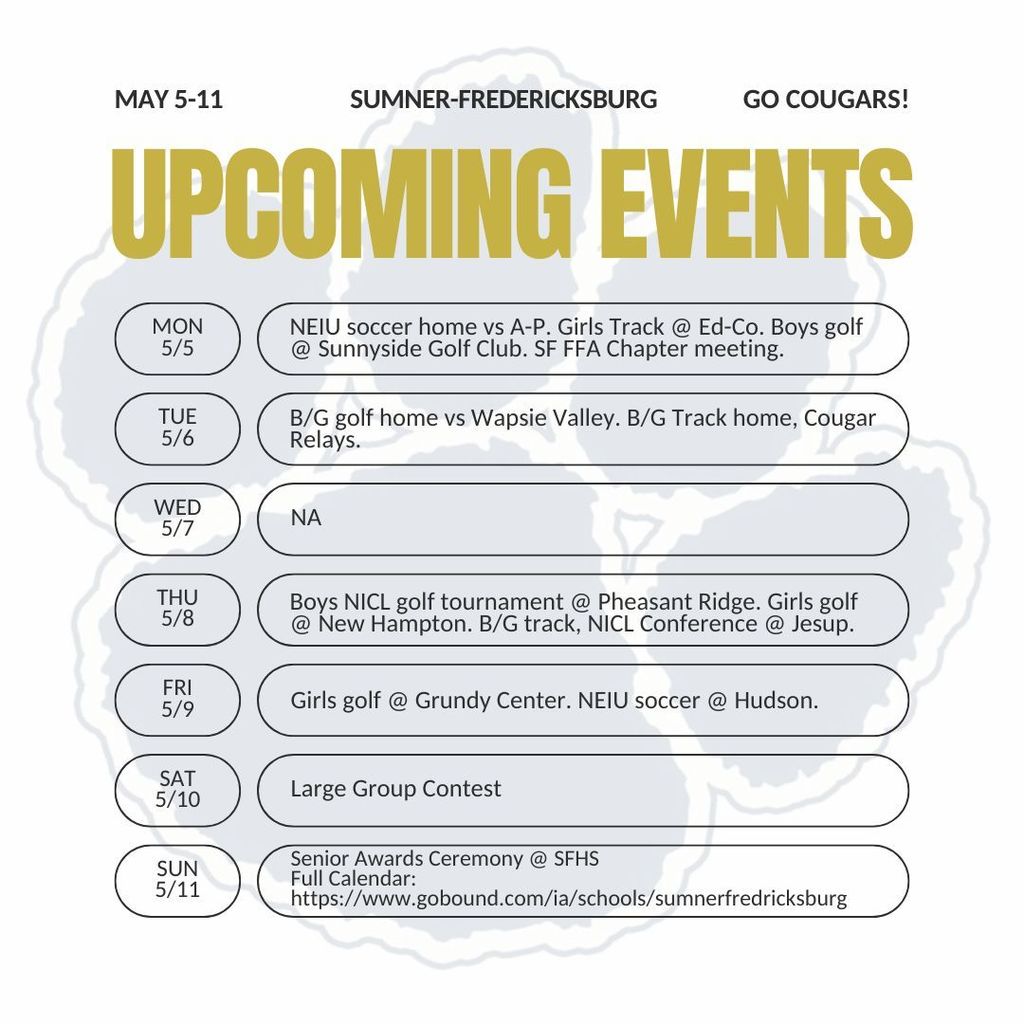 MAY 5-11 SUMNER-FREDERICKSBURG GO COUGARS!

UPCOMING EVENTS

MON 5/5
NEIU soccer home vs A-P. Girls Track @ Ed-Co. Boys golf @ Sunnyside Golf Club. SF FFA Chapter meeting.

TUE 5/6
B/G golf home vs Wapsie Valley. B/G Track home, Cougar Relays.

WED 5/7
NA

THU 5/8
Boys NICL golf tournament @ Pheasant Ridge. Girls golf @ New Hampton. B/G track, NICL Conference @ Jesup.

FRI 5/9
Girls golf @ Grundy Center. NEIU soccer @ Hudson.

SAT 5/10
Large Group Contest

SUN 5/11
Senior Awards Ceremony @ SFHS
Full Calendar:
https://www.gobound.com/ia/schools/sumnerfredricksburg